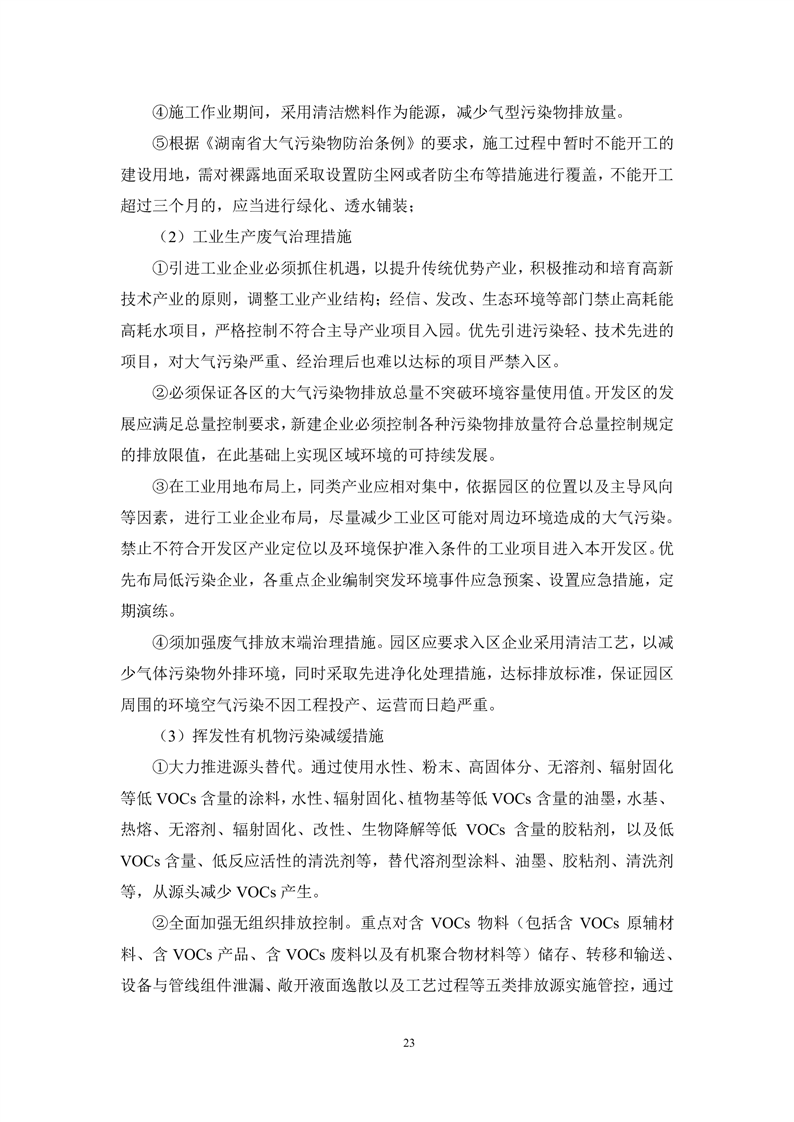 ④施工作业期间，采用清洁燃料作为能源，减少气型污染物排放量。

⑤根据《湖南省大气污染物防治条例》的要求，施工过程中暂时不能开工的建设用地，需对裸露地面采取设置防尘网或者防尘布等措施进行覆盖，不能开工超过三个月的，应当进行绿化、透水铺装；

（2）工业生产废气治理措施

①引进工业企业必须抓住机遇，以提升传统优势产业，积极推动和培育高新技术产业的原则，调整工业产业结构；经信、发改、生态环境等部门禁止高耗能高耗水项目，严格控制不符合主导产业项目入园。优先引进污染轻、技术先进的项目，对大气污染严重、经治理后也难以达标的项目严禁入区。

②必须保证各区的大气污染物排放总量不突破环境容量使用值。开发区的发展应满足总量控制要求，新建企业必须控制各种污染物排放量符合总量控制规定的排放限值，在此基础上实现区域环境的可持续发展。

③在工业用地布局上，同类产业应相对集中，依据园区的位置以及主导风向等因素，进行工业企业布局，尽量减少工业区可能对周边环境造成的大气污染。禁止不符合开发区产业定位以及环境保护准入条件的工业项目进入本开发区。优先布局低污染企业，各重点企业编制突发环境事件应急预案、设置应急措施，定期演练。

④须加强废气排放末端治理措施。园区应要求入区企业采用清洁工艺，以减少气体污染物外排环境，同时采取先进净化处理措施，达标排放标准，保证园区周围的环境空气污染不因工程投产、运营而日趋严重。

（3）挥发性有机物污染减缓措施

①大力推进源头替代。通过使用水性、粉末、高固体分、无溶剂、辐射固化等低 VOCs 含量的涂料，水性、辐射固化、植物基等低 VOCs 含量的油墨，水基、热熔、无溶剂、辐射固化、改性、生物降解等低 VOCs 含量的胶粘剂，以及低 VOCs 含量、低反应活性的清洗剂等，替代溶剂型涂料、油墨、胶粘剂、清洗剂等，从源头减少 VOCs 产生。

②全面加强无组织排放控制。重点对含 VOCs 物料（包括含 VOCs 原辅材料、含 VOCs 产品、含 VOCs 废料以及有机聚合物材料等）储存、转移和输送、设备与管线组件泄漏、敞开液面逸散以及工艺过程等五类排放源实施管控，通过

23